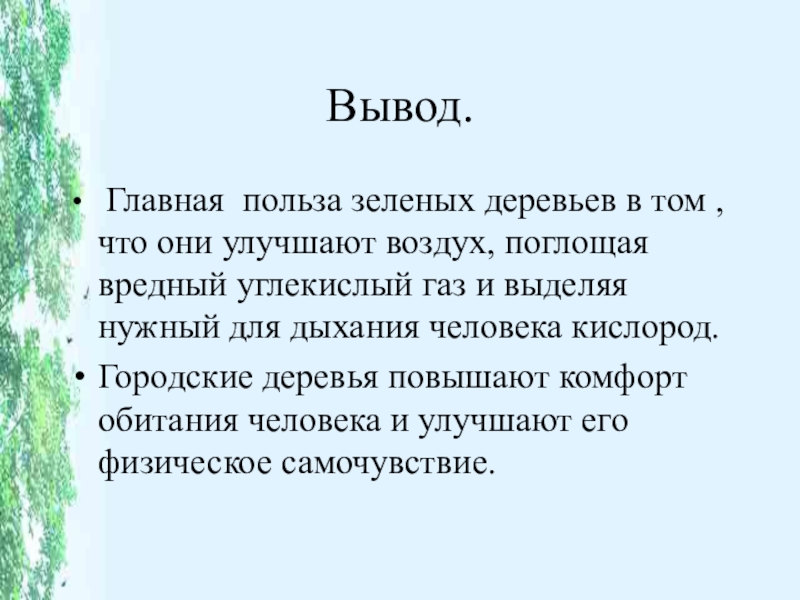 Вывод.

• Главная польза зеленых деревьев в том , что они улучшают воздух, поглощая вредный углекислый газ и выделяя нужный для дыхания человека кислород.
• Городские деревья повышают комфорт обитания человека и улучшают его физическое самочувствие.